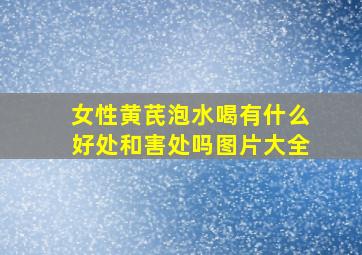 女性黄芪泡水喝有什么好处和害处吗图片大全